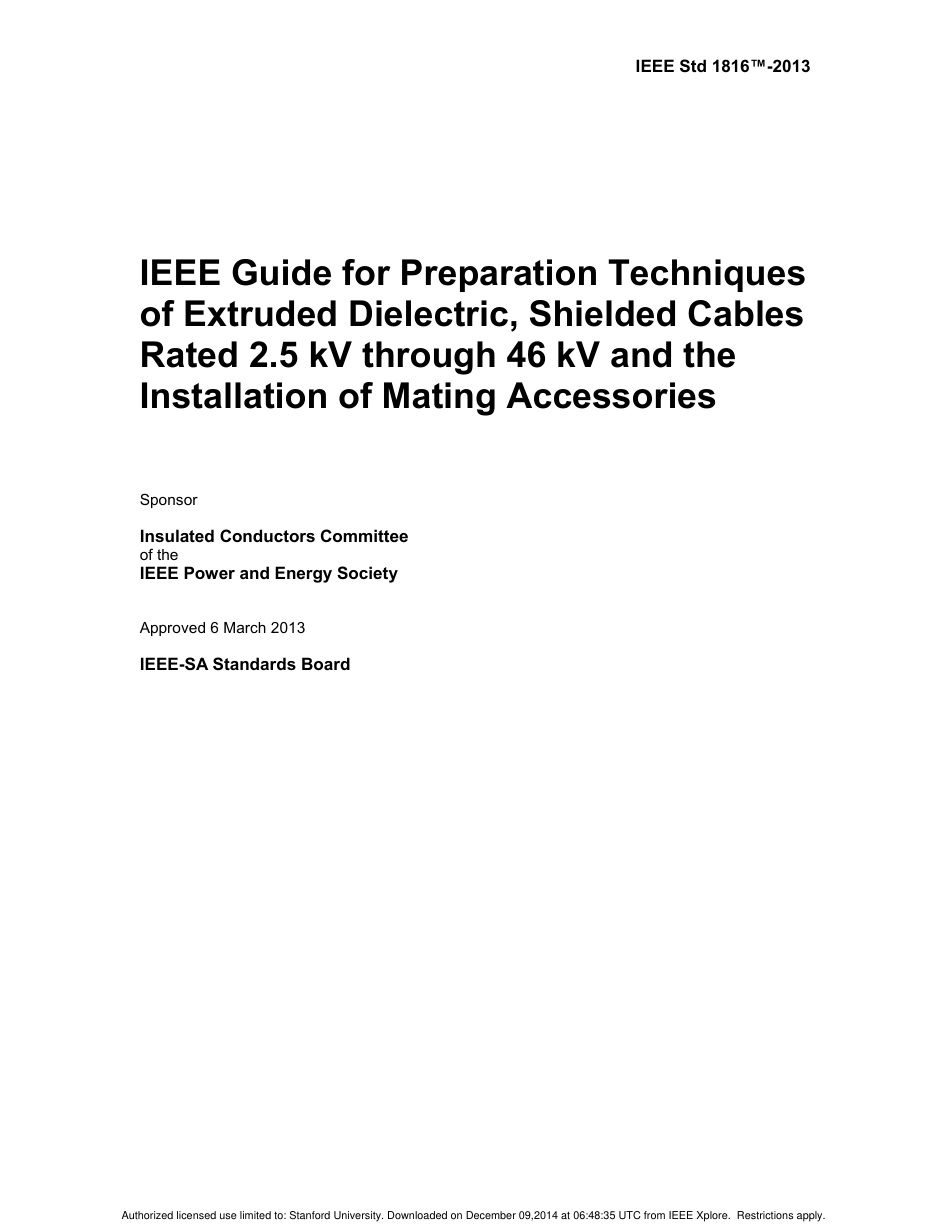 IEEE Std 1816™-2013

IEEE Guide for Preparation Techniques of Extruded Dielectric, Shielded Cables Rated 2.5 kV through 46 kV and the Installation of Mating Accessories

Sponsor

Insulated Conductors Committee
of the
IEEE Power and Energy Society

Approved 6 March 2013

IEEE-SA Standards Board

Authorized licensed use limited to: Stanford University. Downloaded on December 09,2014 at 06:48:35 UTC from IEEE Xplore. Restrictions apply.